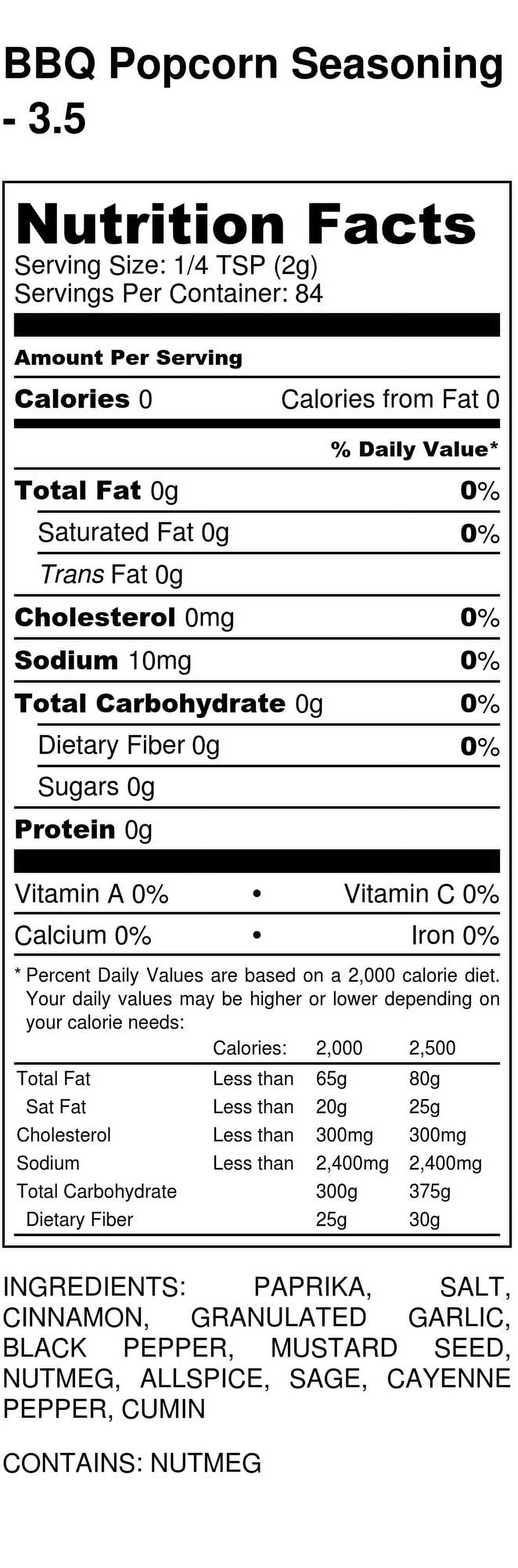 BBQ Popcorn Seasoning - 3.5

Nutrition Facts
Serving Size: 1/4 TSP (2g)
Servings Per Container: 84

Amount Per Serving

Calories 0
Calories from Fat 0

% Daily Value*

Total Fat 0g 0%
Saturated Fat 0g 0%
Trans Fat 0g
Cholesterol 0mg 0%
Sodium 10mg 0%
Total Carbohydrate 0g 0%
Dietary Fiber 0g 0%
Sugars 0g
Protein 0g

Vitamin A 0% • Vitamin C 0%
Calcium 0% • Iron 0%

* Percent Daily Values are based on a 2,000 calorie diet. Your daily values may be higher or lower depending on your calorie needs:

| | Calories: | 2,000 | 2,500 |
|---|---|---|---|
| Total Fat | Less than | 65g | 80g |
| Sat Fat | Less than | 20g | 25g |
| Cholesterol | Less than | 300mg | 300mg |
| Sodium | Less than | 2,400mg | 2,400mg |
| Total Carbohydrate | | 300g | 375g |
| Dietary Fiber | | 25g | 30g |

INGREDIENTS: PAPRIKA, SALT, CINNAMON, GRANULATED GARLIC, BLACK PEPPER, MUSTARD SEED, NUTMEG, ALLSPICE, SAGE, CAYENNE PEPPER, CUMIN

CONTAINS: NUTMEG